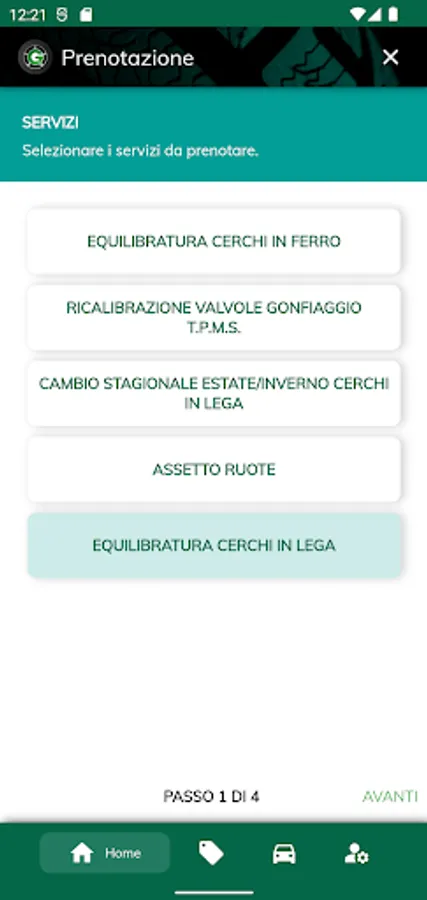 12:21

Prenotazione

SERVIZI
Selezionare i servizi da prenotare.

EQUILIBRATURA CERCHI IN FERRO

RICALIBRAZIONE VALVOLE GONFIAGGIO T.P.M.S.

CAMBIO STAGIONALE ESTATE/INVERNO CERCHI IN LEGA

ASSETTO RUOTE

EQUILIBRATURA CERCHI IN LEGA

PASSO 1 DI 4

AVANTI

Home